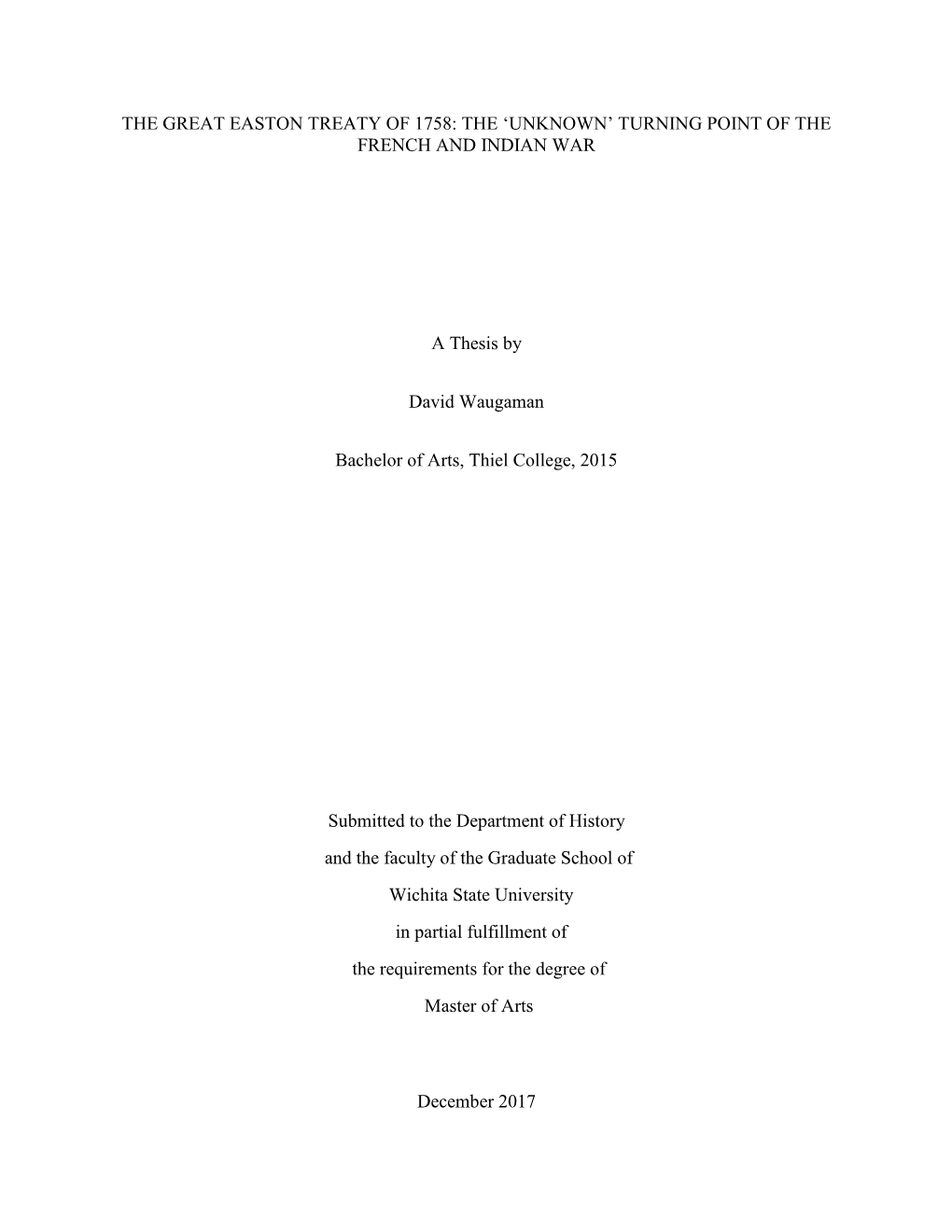 THE GREAT EASTON TREATY OF 1758: THE ‘UNKNOWN’ TURNING POINT OF THE FRENCH AND INDIAN WAR

A Thesis by

David Waugaman

Bachelor of Arts, Thiel College, 2015

Submitted to the Department of History
and the faculty of the Graduate School of
Wichita State University
in partial fulfillment of
the requirements for the degree of
Master of Arts

December 2017